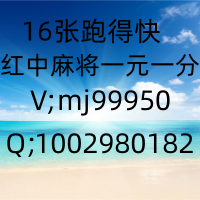 16张跑得快
红中麻将一元一分
V;mj99950
Q;1002980182